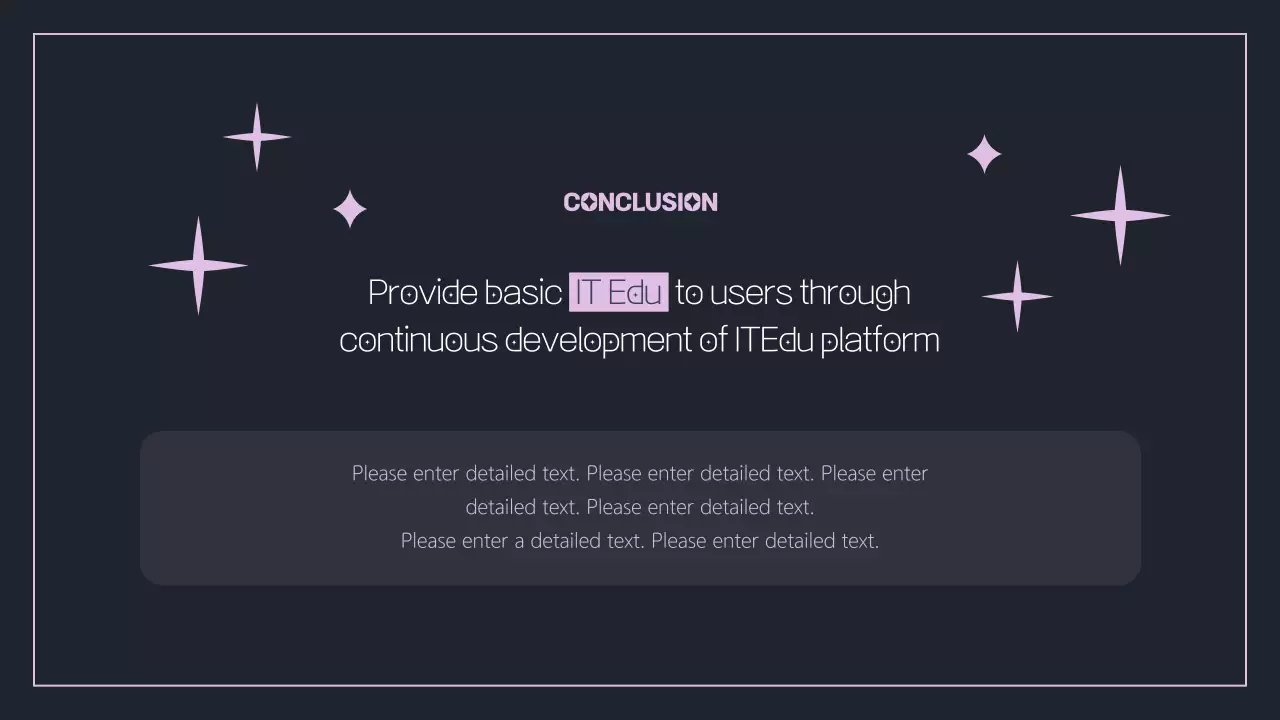 CONCLUSION

Provide basic IT Edu to users through continuous development of ITEdu platform

Please enter detailed text. Please enter detailed text. Please enter detailed text. Please enter detailed text.
Please enter a detailed text. Please enter detailed text.